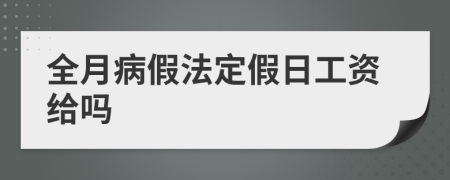 全月病假法定假日工资给吗